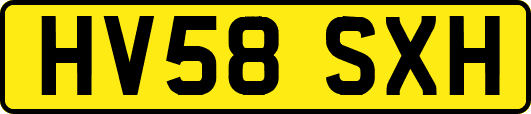 HV58 SXH